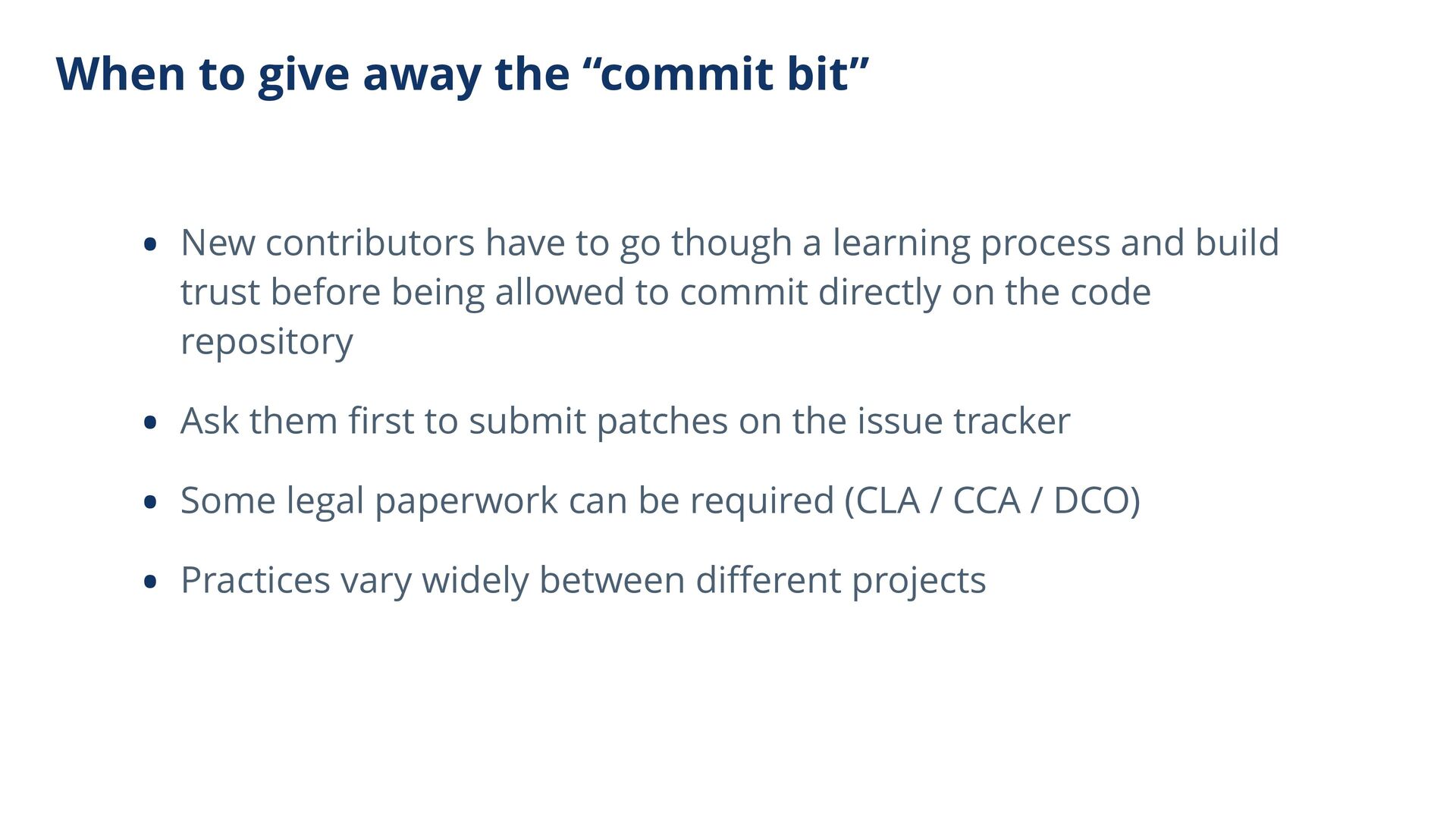 When to give away the "commit bit"

• New contributors have to go though a learning process and build trust before being allowed to commit directly on the code repository

• Ask them first to submit patches on the issue tracker

• Some legal paperwork can be required (CLA / CCA / DCO)

• Practices vary widely between different projects